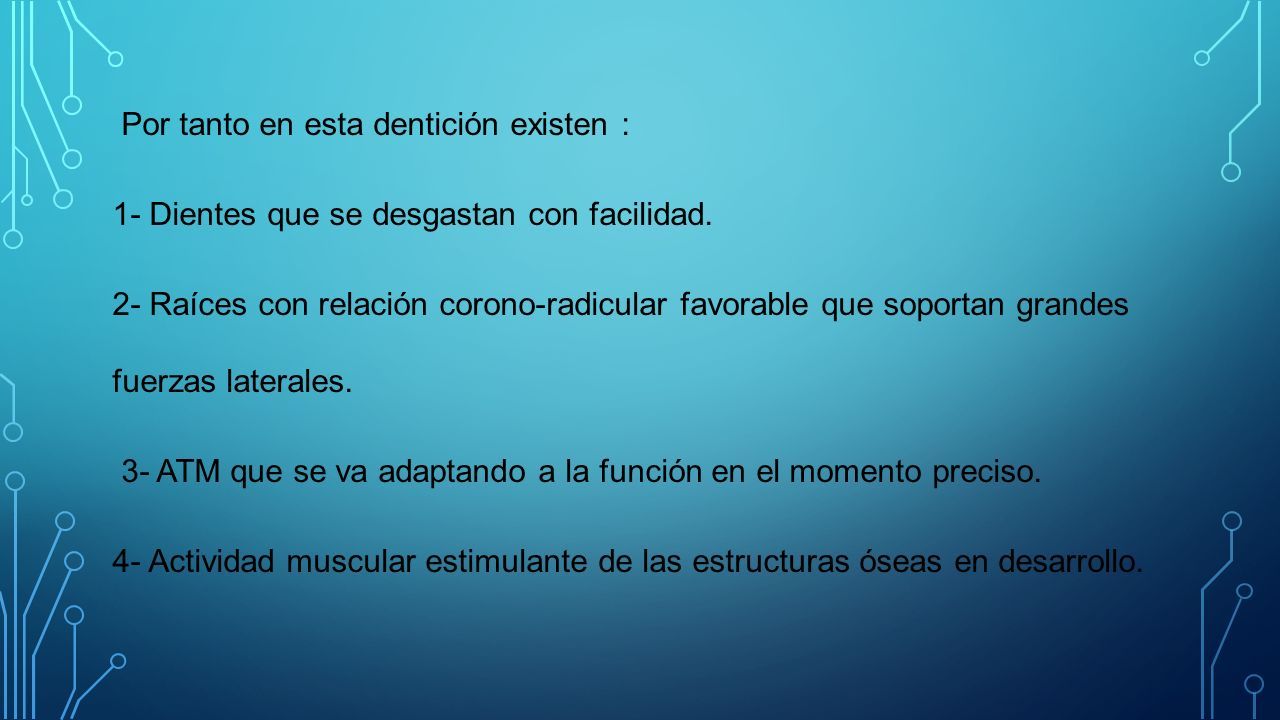 Por tanto en esta dentición existen :

1- Dientes que se desgastan con facilidad.

2- Raíces con relación corono-radicular favorable que soportan grandes fuerzas laterales.

3- ATM que se va adaptando a la función en el momento preciso.

4- Actividad muscular estimulante de las estructuras óseas en desarrollo.